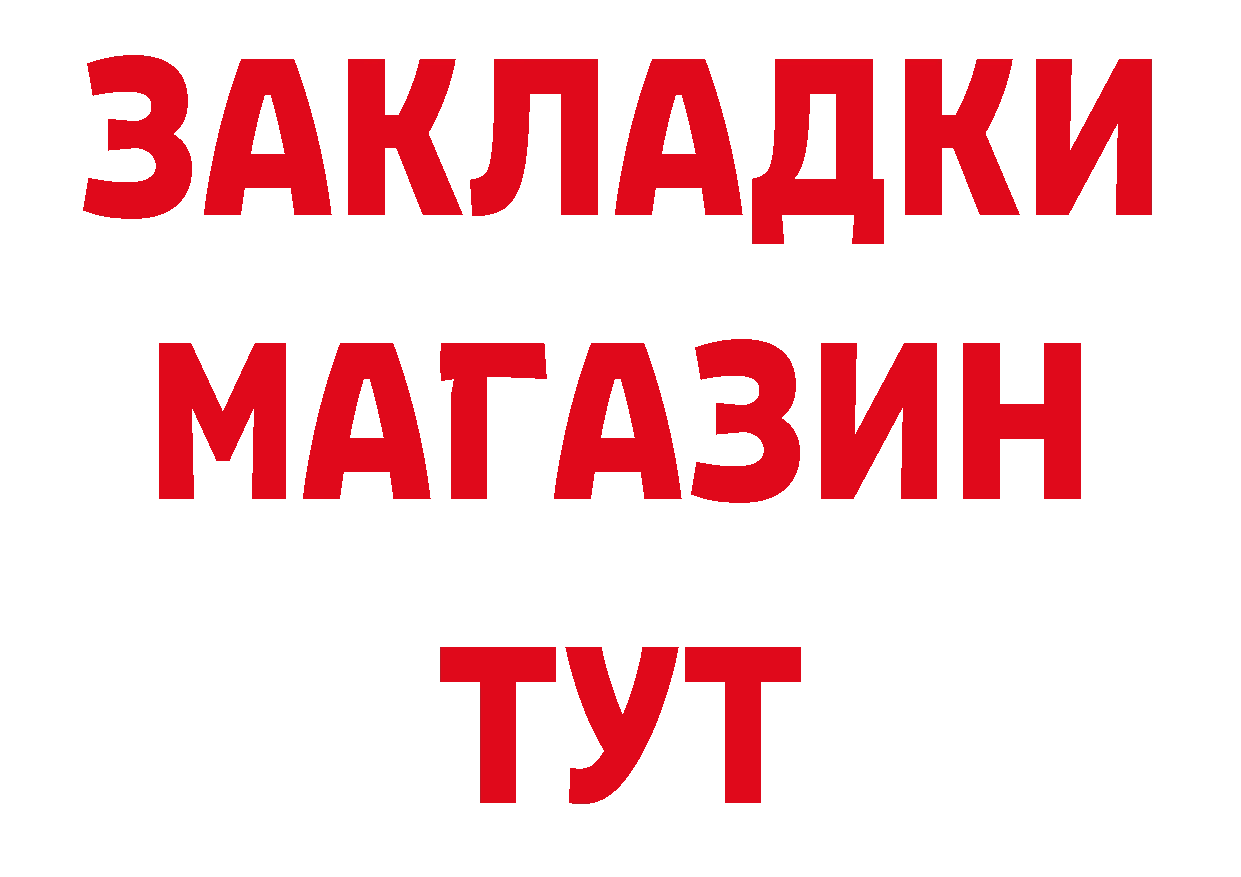 ЗАКЛАДКИ МАГАЗИН ТУТ